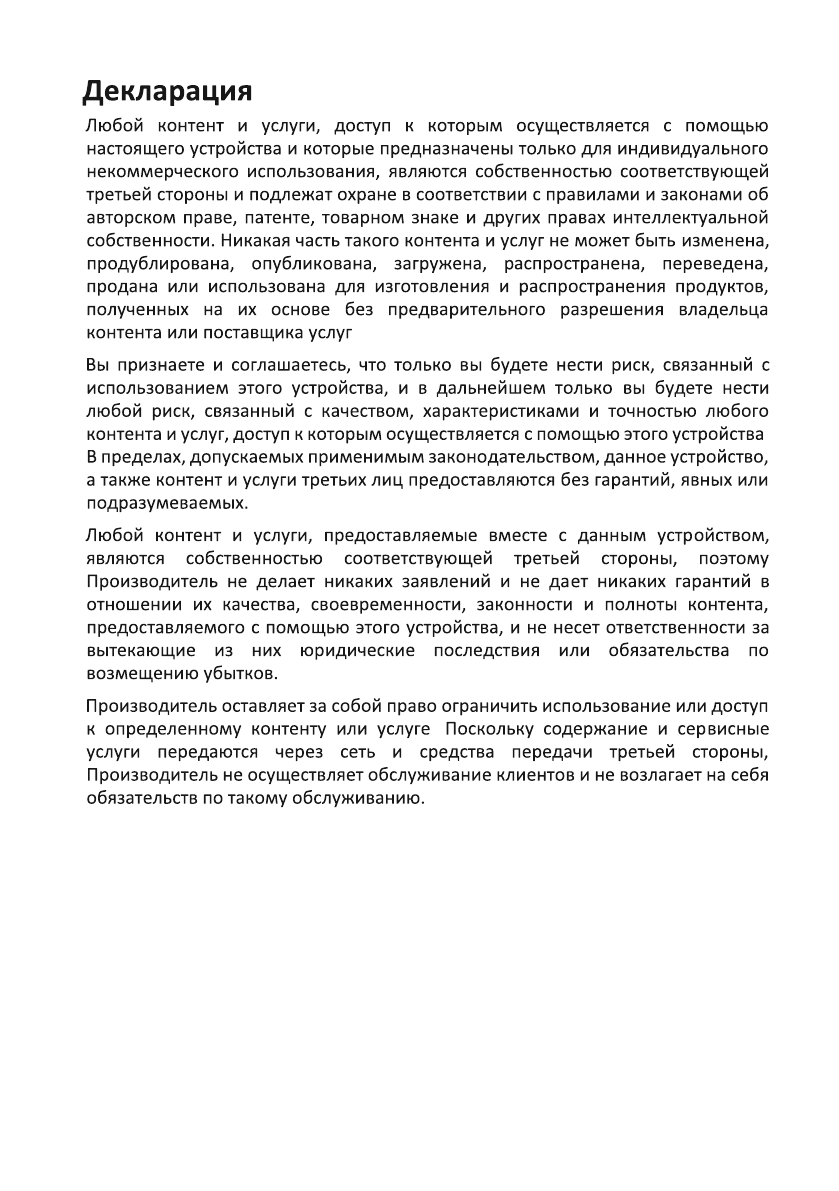 Декларация

Любой контент и услуги, доступ к которым осуществляется с помощью настоящего устройства и которые предназначены только для индивидуального некоммерческого использования, являются собственностью соответствующей третьей стороны и подлежат охране в соответствии с правилами и законами об авторском праве, патенте, товарном знаке и других правах интеллектуальной собственности. Никакая часть такого контента и услуг не может быть изменена, продублирована, опубликована, загружена, распространена, переведена, продана или использована для изготовления и распространения продуктов, полученных на их основе без предварительного разрешения владельца контента или поставщика услуг

Вы признаете и соглашаетесь, что только вы будете нести риск, связанный с использованием этого устройства, и в дальнейшем только вы будете нести любой риск, связанный с качеством, характеристиками и точностью любого контента и услуг, доступ к которым осуществляется с помощью этого устройства В пределах, допускаемых применимым законодательством, данное устройство, а также контент и услуги третьих лиц предоставляются без гарантий, явных или подразумеваемых.

Любой контент и услуги, предоставляемые вместе с данным устройством, являются собственностью соответствующей третьей стороны, поэтому Производитель не делает никаких заявлений и не дает никаких гарантий в отношении их качества, своевременности, законности и полноты контента, предоставляемого с помощью этого устройства, и не несет ответственности за вытекающие из них юридические последствия или обязательства по возмещению убытков.

Производитель оставляет за собой право ограничить использование или доступ к определенному контенту или услуге Поскольку содержание и сервисные услуги передаются через сеть и средства передачи третьей стороны, Производитель не осуществляет обслуживание клиентов и не возлагает на себя обязательств по такому обслуживанию.